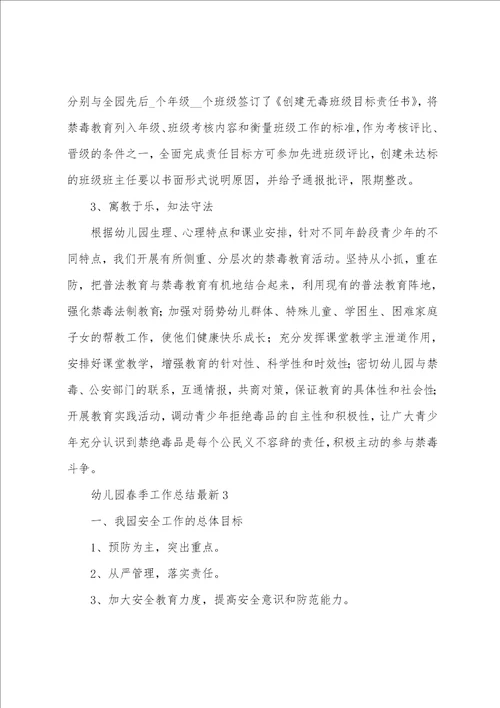 分别与全园先后_个年级__个班级签订了《创建无毒班级目标责任书》，将禁毒教育列入年级、班级考核内容和衡量班级工作的标准，作为考核评比、晋级的条件之一，全面完成责任目标方可参加先进班级评比，创建未达标的班级班主任要以书面形式说明原因，并给予通报批评，限期整改。

3、寓教于乐，知法守法

根据幼儿园生理、心理特点和课业安排，针对不同年龄段青少年的不同特点，我们开展有所侧重、分层次的禁毒教育活动。坚持从小抓，重在防，把普法教育与禁毒教育有机地结合起来，利用现有的普法教育阵地，强化禁毒法制教育；加强对弱势幼儿群体、特殊儿童、学困生、困难家庭子女的帮教工作，使他们健康快乐成长；充分发挥课堂教学主渠道作用，安排好课堂教学，增强教育的针对性、科学性和时效性；密切幼儿园与禁毒、公安部门的联系，互通情报，共商对策，保证教育的具体性和社会性；开展教育实践活动，调动青少年拒绝毒品的自主性和积极性，让广大青少年充分认识到禁绝毒品是每个公民义不容辞的责任，积极主动的参与禁毒斗争。

幼儿园春季工作总结最新3

一、我园安全工作的总体目标

1、预防为主，突出重点。

2、从严管理，落实责任。

3、加大安全教育力度，提高安全意识和防范能力。